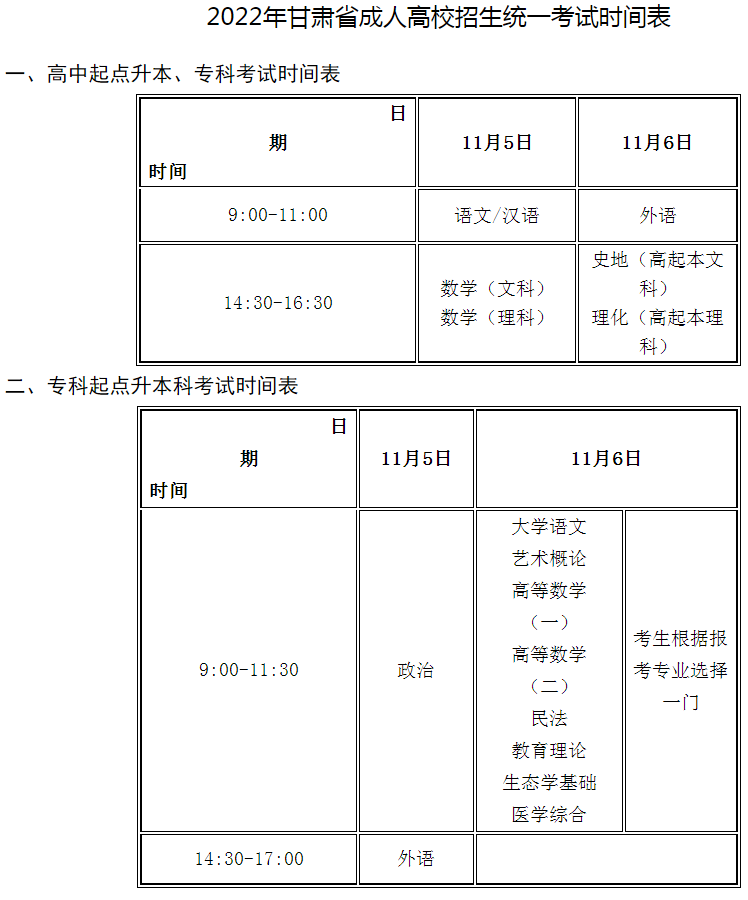 2022年甘肃省成人高校招生统一考试时间表

一、高中起点升本、专科考试时间表

| 日期 时间 | 11月5日 | 11月6日 |
|---|---|---|
| 9:00-11:00 | 语文/汉语 | 外语 |
| 14:30-16:30 | 数学（文科） 数学（理科） | 史地（高起本文科） 理化（高起本理科） |

二、专科起点升本科考试时间表

| 日期 时间 | 11月5日 | 11月6日 | |
|---|---|---|---|
| 9:00-11:30 | 政治 | 大学语文 艺术概论 高等数学（一） 高等数学（二） 民法 教育理论 生态学基础 医学综合 | 考生根据报考专业选择一门 |
| 14:30-17:00 | 外语 | | |